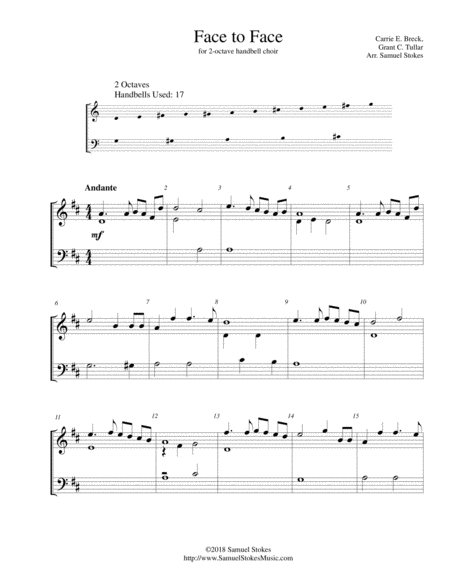 Face to Face

for 2-octave handbell choir

Carrie E. Breck,
Grant C. Tullar
Arr. Samuel Stokes

2 Octaves
Handbells Used: 17

Andante

2

3

4

5

mf

6

7

8

9

10

11

12

13

14

15

©2018 Samuel Stokes
http://www.SamuelStokesMusic.com